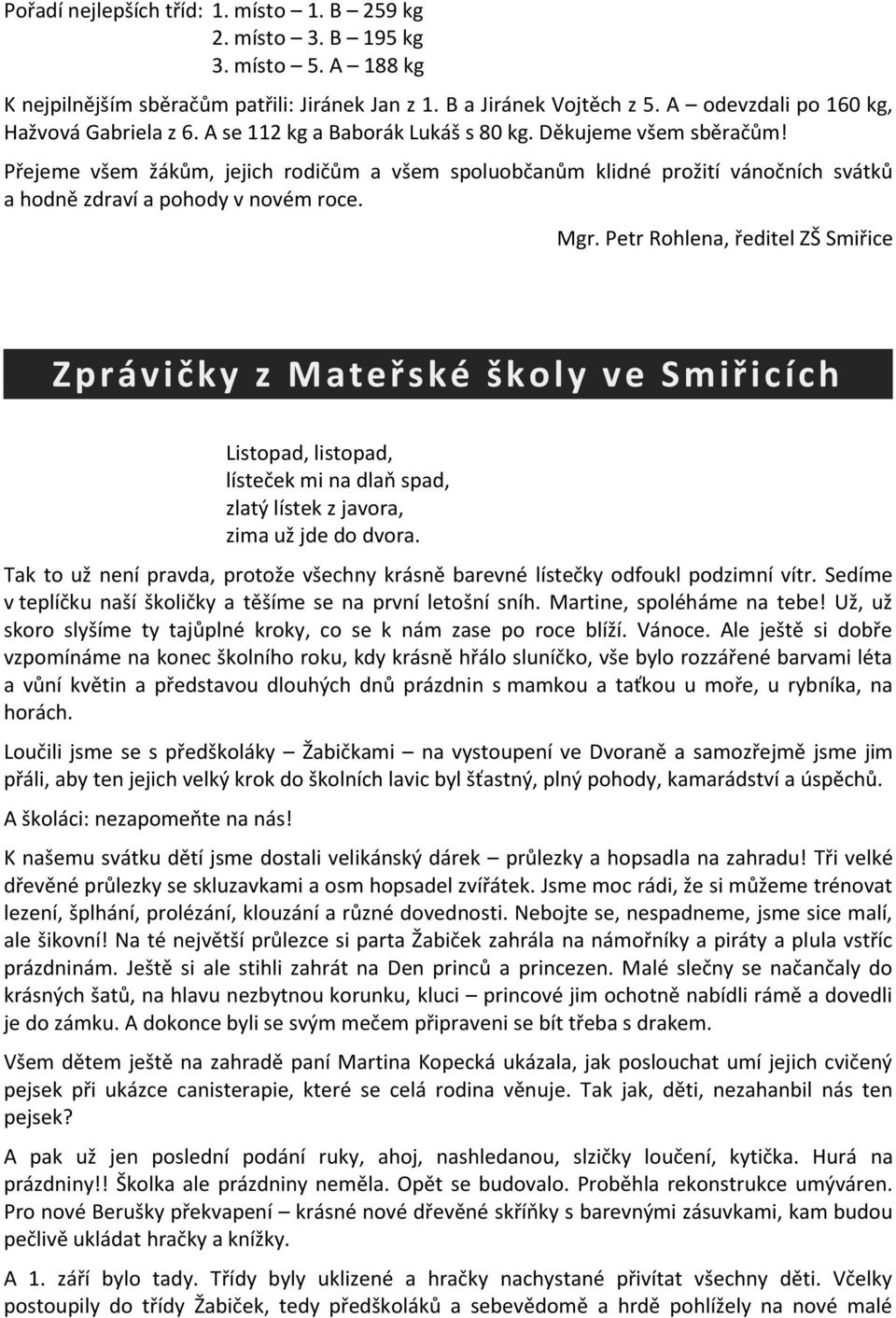 Pořadí nejlepších tříd: 1. místo – 1. B – 259 kg
2. místo – 3. B – 195 kg
3. místo – 5. A – 188 kg

K nejpilnějším sběračům patřili: Jiránek Jan z 1. B a Jiránek Vojtěch z 5. A – odevzdali po 160 kg, Hažvová Gabriela z 6. A se 112 kg a Baborák Lukáš s 80 kg. Děkujeme všem sběračům!

Přejeme všem žákům, jejich rodičům a všem spoluobčanům klidné prožití vánočních svátků a hodně zdraví a pohody v novém roce.

Mgr. Petr Rohlena, ředitel ZŠ Smiřice

Zprávičky z Mateřské školy ve Smiřicích

Listopad, listopad,
lísteček mi na dlaň spad,
zlatý lístek z javora,
zima už jde do dvora.

Tak to už není pravda, protože všechny krásně barevné lístečky odfoukl podzimní vítr. Sedíme v teplíčku naší školičky a těšíme se na první letošní sníh. Martine, spoléháme na tebe! Už, už skoro slyšíme ty tajůplné kroky, co se k nám zase po roce blíží. Vánoce. Ale ještě si dobře vzpomínáme na konec školního roku, kdy krásně hřálo sluníčko, vše bylo rozzářené barvami léta a vůní květin a představou dlouhých dnů prázdnin s mamkou a taťkou u moře, u rybníka, na horách.

Loučili jsme se s předškoláky – Žabičkami – na vystoupení ve Dvoraně a samozřejmě jsme jim přáli, aby ten jejich velký krok do školních lavic byl šťastný, plný pohody, kamarádství a úspěchů.

A školáci: nezapomeňte na nás!

K našemu svátku dětí jsme dostali velikánský dárek – průlezky a hopsadla na zahradu! Tři velké dřevěné průlezky se skluzavkami a osm hopsadel zvířátek. Jsme moc rádi, že si můžeme trénovat lezení, šplhání, prolézání, klouzání a různé dovednosti. Nebojte se, nespadneme, jsme sice malí, ale šikovní! Na té největší průlezce si parta Žabiček zahrála na námořníky a piráty a plula vstříc prázdninám. Ještě si ale stihli zahrát na Den princů a princezen. Malé slečny se načančaly do krásných šatů, na hlavu nezbytnou korunku, kluci – princové jim ochotně nabídli rámě a dovedli je do zámku. A dokonce byli se svým mečem připraveni se bít třeba s drakem.

Všem dětem ještě na zahradě paní Martina Kopecká ukázala, jak poslouchat umí jejich cvičený pejsek při ukázce canisterapie, které se celá rodina věnuje. Tak jak, děti, nezahanbil nás ten pejsek?

A pak už jen poslední podání ruky, ahoj, nashledanou, slzičky loučení, kytička. Hurá na prázdniny!! Školka ale prázdniny neměla. Opět se budovalo. Proběhla rekonstrukce umýváren. Pro nové Berušky překvapení – krásné nové dřevěné skříňky s barevnými zásuvkami, kam budou pečlivě ukládat hračky a knížky.

A 1. září bylo tady. Třídy byly uklizené a hračky nachystané přivítat všechny děti. Včelky postoupily do třídy Žabiček, tedy předškoláků a sebevědomě a hrdě pohlížely na nové malé